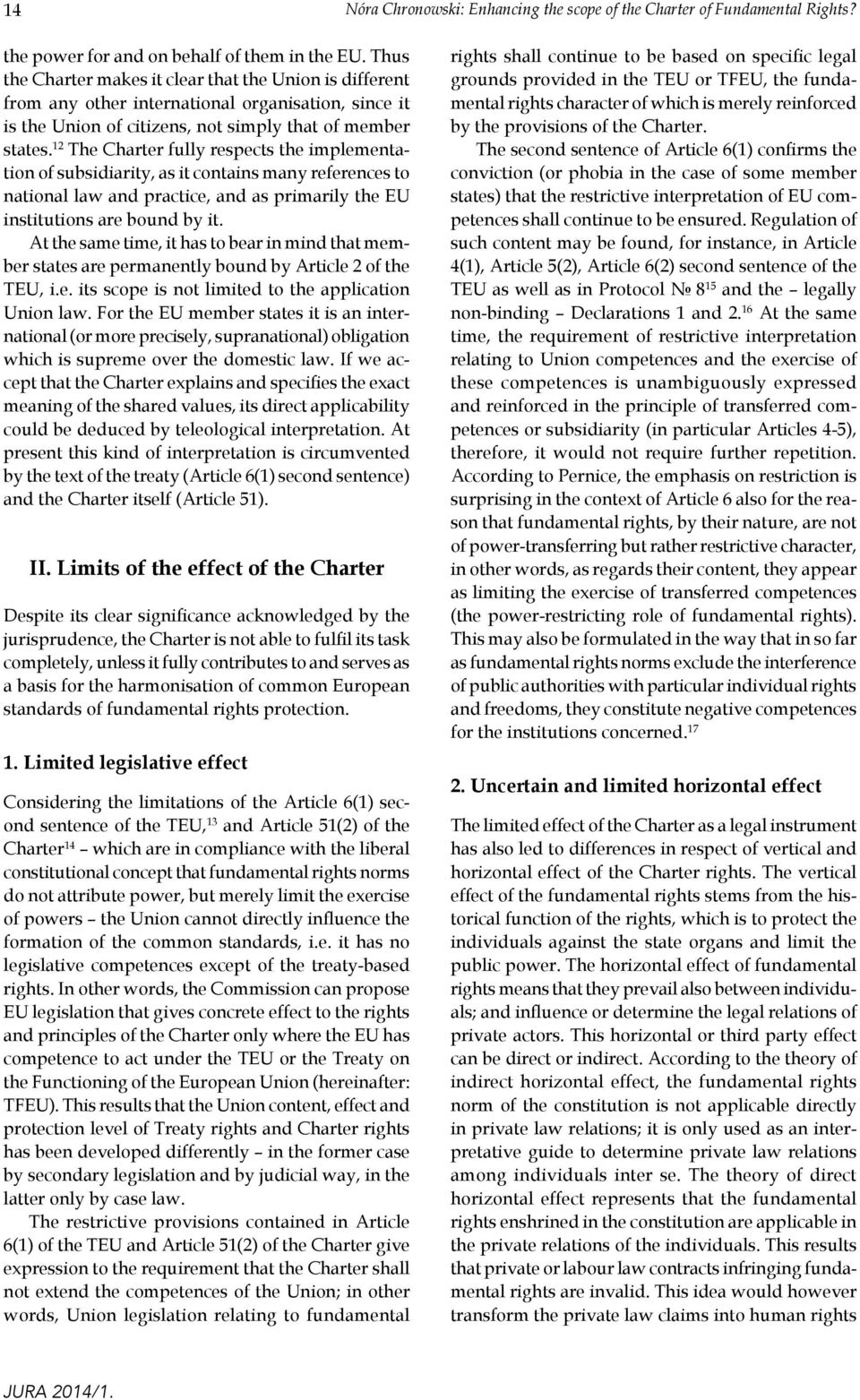 14 Nóra Chronowski: Enhancing the scope of the Charter of Fundamental Rights?

the power for and on behalf of them in the EU. Thus the Charter makes it clear that the Union is different from any other international organisation, since it is the Union of citizens, not simply that of member states.$^{12}$ The Charter fully respects the implementation of subsidiarity, as it contains many references to national law and practice, and as primarily the EU institutions are bound by it.

At the same time, it has to bear in mind that member states are permanently bound by Article 2 of the TEU, i.e. its scope is not limited to the application Union law. For the EU member states it is an international (or more precisely, supranational) obligation which is supreme over the domestic law. If we accept that the Charter explains and specifies the exact meaning of the shared values, its direct applicability could be deduced by teleological interpretation. At present this kind of interpretation is circumvented by the text of the treaty (Article 6(1) second sentence) and the Charter itself (Article 51).

II. Limits of the effect of the Charter

Despite its clear significance acknowledged by the jurisprudence, the Charter is not able to fulfil its task completely, unless it fully contributes to and serves as a basis for the harmonisation of common European standards of fundamental rights protection.

1. Limited legislative effect

Considering the limitations of the Article 6(1) second sentence of the TEU,$^{13}$ and Article 51(2) of the Charter$^{14}$ – which are in compliance with the liberal constitutional concept that fundamental rights norms do not attribute power, but merely limit the exercise of powers – the Union cannot directly influence the formation of the common standards, i.e. it has no legislative competences except of the treaty-based rights. In other words, the Commission can propose EU legislation that gives concrete effect to the rights and principles of the Charter only where the EU has competence to act under the TEU or the Treaty on the Functioning of the European Union (hereinafter: TFEU). This results that the Union content, effect and protection level of Treaty rights and Charter rights has been developed differently – in the former case by secondary legislation and by judicial way, in the latter only by case law.

The restrictive provisions contained in Article 6(1) of the TEU and Article 51(2) of the Charter give expression to the requirement that the Charter shall not extend the competences of the Union; in other words, Union legislation relating to fundamental rights shall continue to be based on specific legal grounds provided in the TEU or TFEU, the fundamental rights character of which is merely reinforced by the provisions of the Charter.

The second sentence of Article 6(1) confirms the conviction (or phobia in the case of some member states) that the restrictive interpretation of EU competences shall continue to be ensured. Regulation of such content may be found, for instance, in Article 4(1), Article 5(2), Article 6(2) second sentence of the TEU as well as in Protocol № 8$^{15}$ and the – legally non-binding – Declarations 1 and 2.$^{16}$ At the same time, the requirement of restrictive interpretation relating to Union competences and the exercise of these competences is unambiguously expressed and reinforced in the principle of transferred competences or subsidiarity (in particular Articles 4-5), therefore, it would not require further repetition. According to Pernice, the emphasis on restriction is surprising in the context of Article 6 also for the reason that fundamental rights, by their nature, are not of power-transferring but rather restrictive character, in other words, as regards their content, they appear as limiting the exercise of transferred competences (the power-restricting role of fundamental rights). This may also be formulated in the way that in so far as fundamental rights norms exclude the interference of public authorities with particular individual rights and freedoms, they constitute negative competences for the institutions concerned.$^{17}$

2. Uncertain and limited horizontal effect

The limited effect of the Charter as a legal instrument has also led to differences in respect of vertical and horizontal effect of the Charter rights. The vertical effect of the fundamental rights stems from the historical function of the rights, which is to protect the individuals against the state organs and limit the public power. The horizontal effect of fundamental rights means that they prevail also between individuals; and influence or determine the legal relations of private actors. This horizontal or third party effect can be direct or indirect. According to the theory of indirect horizontal effect, the fundamental rights norm of the constitution is not applicable directly in private law relations; it is only used as an interpretative guide to determine private law relations among individuals inter se. The theory of direct horizontal effect represents that the fundamental rights enshrined in the constitution are applicable in the private relations of the individuals. This results that private or labour law contracts infringing fundamental rights are invalid. This idea would however transform the private law claims into human rights

JURA 2014/1.